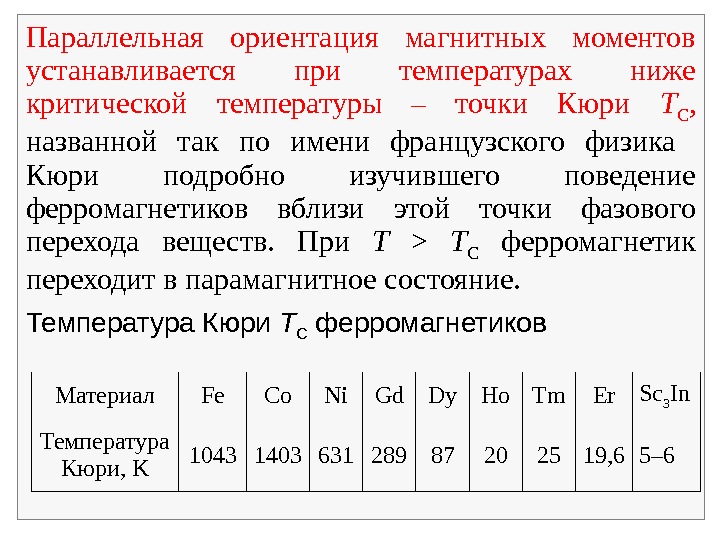 Параллельная ориентация магнитных моментов устанавливается при температурах ниже критической температуры – точки Кюри $T_C$, названной так по имени французского физика Кюри подробно изучившего поведение ферромагнетиков вблизи этой точки фазового перехода веществ. При $T > T_C$ ферромагнетик переходит в парамагнитное состояние.

Температура Кюри $T_C$ ферромагнетиков

| Материал | Fe | Co | Ni | Gd | Dy | Ho | Tm | Er | $Sc_3In$ |
|---|---|---|---|---|---|---|---|---|---|
| Температура Кюри, К | 1043 | 1403 | 631 | 289 | 87 | 20 | 25 | 19,6 | 5–6 |